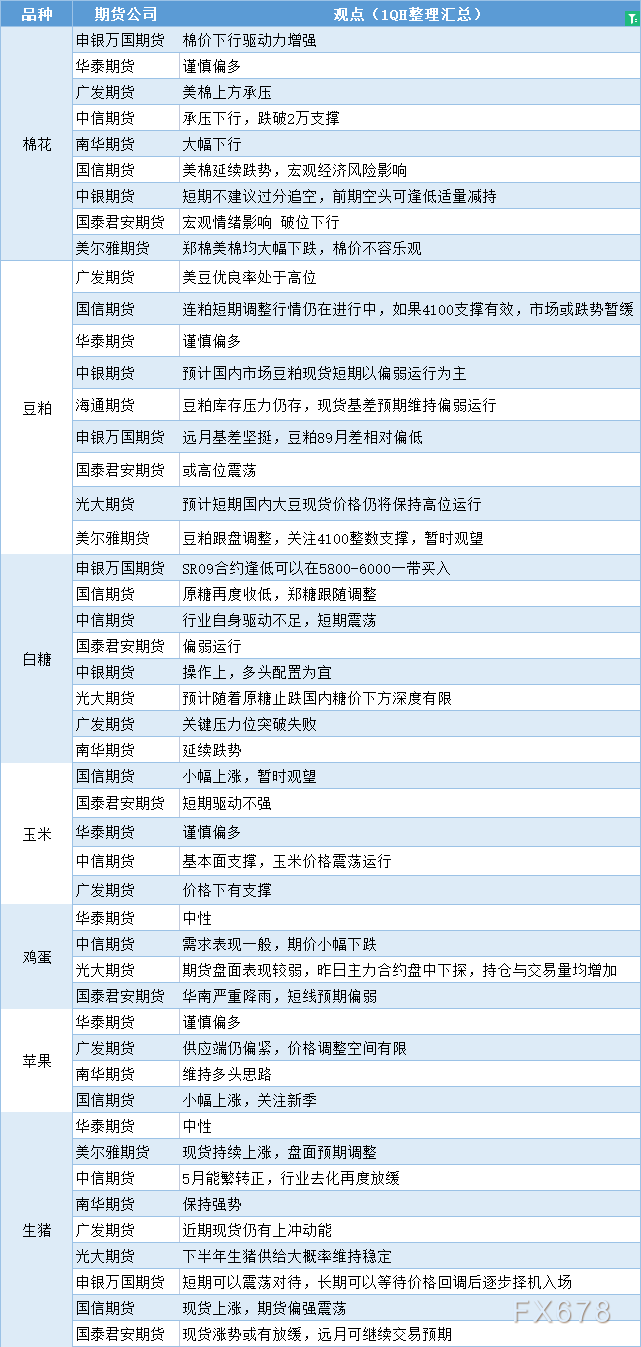 | 品种 | 期货公司 | 观点（1QH整理汇总） |
|---|---|---|
| 棉花 | 申银万国期货 | 棉价下行驱动力增强 |
| | 华泰期货 | 谨慎偏多 |
| | 广发期货 | 美棉上方承压 |
| | 中信期货 | 承压下行，跌破2万支撑 |
| | 南华期货 | 大幅下行 |
| | 国信期货 | 美棉延续跌势，宏观经济风险影响 |
| | 中银期货 | 短期不建议过分追空，前期空头可逢低适量减持 |
| | 国泰君安期货 | 宏观情绪影响 破位下行 |
| | 美尔雅期货 | 郑棉美棉均大幅下跌，棉价不容乐观 |
| 豆粕 | 广发期货 | 美豆优良率处于高位 |
| | 国信期货 | 连粕短期调整行情仍在进行中，如果4100支撑有效，市场或跌势暂缓 |
| | 华泰期货 | 谨慎偏多 |
| | 中银期货 | 预计国内市场豆粕现货短期以偏弱运行为主 |
| | 海通期货 | 豆粕库存压力仍存，现货基差预期维持偏弱运行 |
| | 申银万国期货 | 远月基差坚挺，豆粕89月差相对偏低 |
| | 国泰君安期货 | 或高位震荡 |
| | 光大期货 | 预计短期国内大豆现货价格仍将保持高位运行 |
| | 美尔雅期货 | 豆粕跟盘调整，关注4100整数支撑，暂时观望 |
| 白糖 | 申银万国期货 | SR09合约逢低可以在5800-6000一带买入 |
| | 国信期货 | 原糖再度收低，郑糖跟随调整 |
| | 中信期货 | 行业自身驱动不足，短期震荡 |
| | 国泰君安期货 | 偏弱运行 |
| | 中银期货 | 操作上，多头配置为宜 |
| | 光大期货 | 预计随着原糖止跌国内糖价下方深度有限 |
| | 广发期货 | 关键压力位突破失败 |
| | 南华期货 | 延续跌势 |
| 玉米 | 国信期货 | 小幅上涨，暂时观望 |
| | 国泰君安期货 | 短期驱动不强 |
| | 华泰期货 | 谨慎偏多 |
| | 中信期货 | 基本面支撑，玉米价格震荡运行 |
| | 广发期货 | 价格下有支撑 |
| 鸡蛋 | 华泰期货 | 中性 |
| | 中信期货 | 需求表现一般，期价小幅下跌 |
| | 光大期货 | 期货盘面表现较弱，昨日主力合约盘中下探，持仓与交易量均增加 |
| | 国泰君安期货 | 华南严重降雨，短线预期偏弱 |
| 苹果 | 华泰期货 | 谨慎偏多 |
| | 广发期货 | 供应端仍偏紧，价格调整空间有限 |
| | 南华期货 | 维持多头思路 |
| | 国信期货 | 小幅上涨，关注新季 |
| 生猪 | 华泰期货 | 中性 |
| | 美尔雅期货 | 现货持续上涨，盘面预期调整 |
| | 中信期货 | 5月能繁转正，行业去化再度放缓 |
| | 南华期货 | 保持强势 |
| | 广发期货 | 近期现货仍有上冲动能 |
| | 光大期货 | 下半年生猪供给大概率维持稳定 |
| | 申银万国期货 | 短期可以震荡对待，长期可以等待价格回调后逐步择机入场 |
| | 国信期货 | 现货上涨，期货偏强震荡 |
| | 国泰君安期货 | 现货涨势或有放缓，远月可继续交易预期 |

FX678